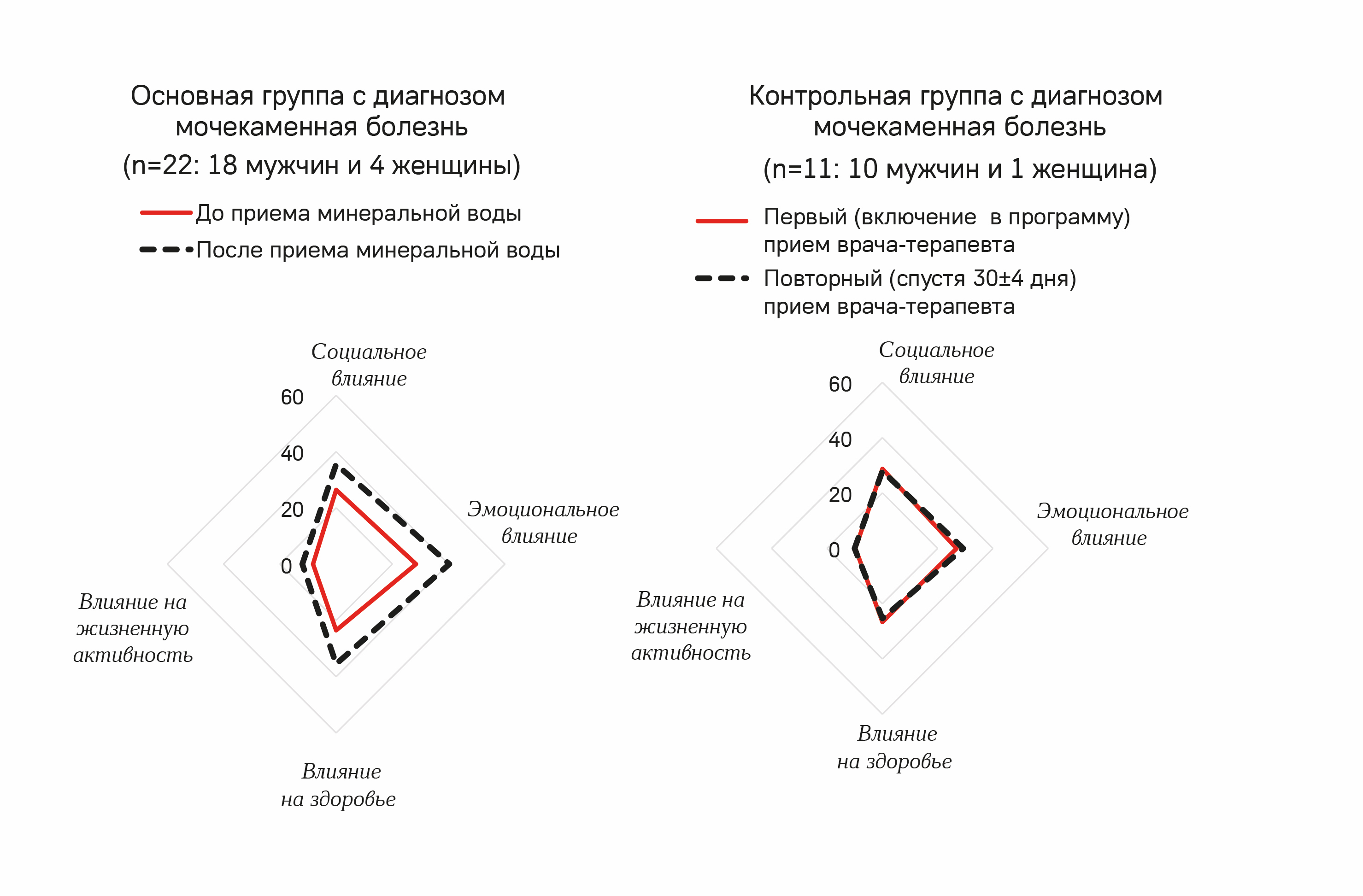 Основная группа с диагнозом мочекаменная болезнь

(n=22: 18 мужчин и 4 женщины)

До приема минеральной воды

После приема минеральной воды

Социальное влияние

60

40

20

0

Эмоциональное влияние

Влияние на жизненную активность

Влияние на здоровье

Контрольная группа с диагнозом мочекаменная болезнь

(n=11: 10 мужчин и 1 женщина)

Первый (включение в программу) прием врача-терапевта

Повторный (спустя 30±4 дня) прием врача-терапевта

Социальное влияние

60

40

20

0

Эмоциональное влияние

Влияние на жизненную активность

Влияние на здоровье